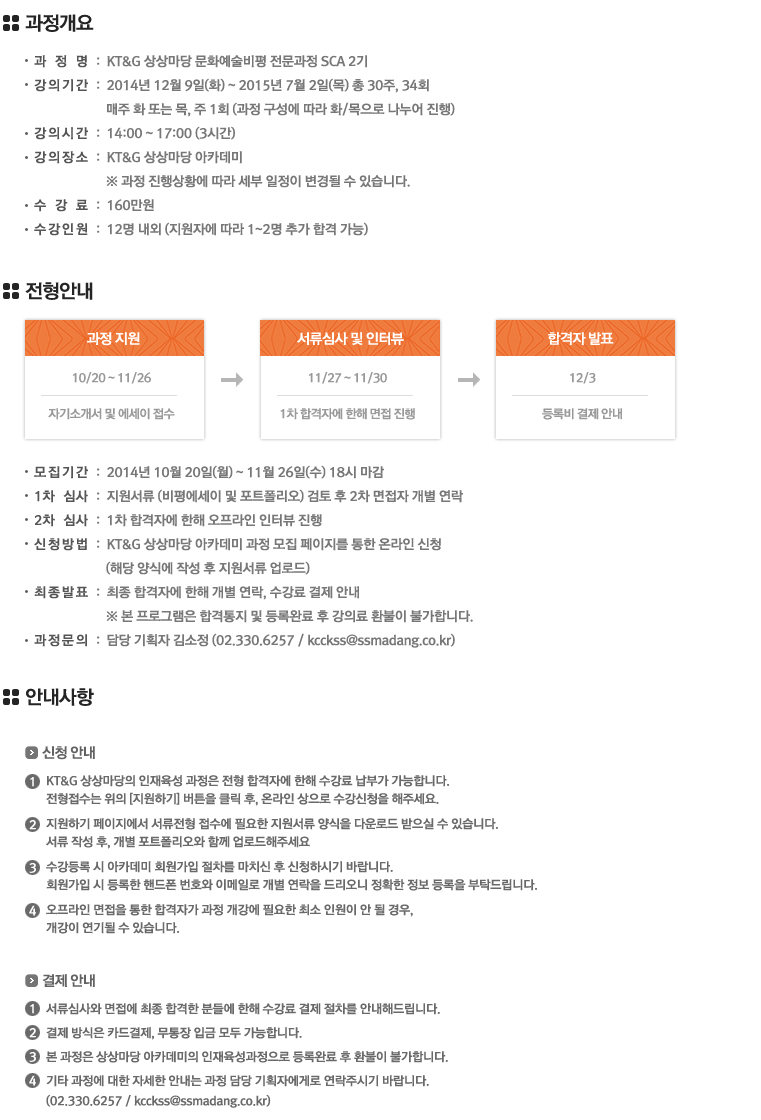 과정개요

· 과 정 명 : KT&G 상상마당 문화예술비평 전문과정 SCA 2기
· 강의기간 : 2014년 12월 9일(화) ~ 2015년 7월 2일(목) 총 30주, 34회
매주 화 또는 목, 주 1회 (과정 구성에 따라 화/목으로 나누어 진행)
· 강의시간 : 14:00 ~ 17:00 (3시간)
· 강의장소 : KT&G 상상마당 아카데미
※ 과정 진행상황에 따라 세부 일정이 변경될 수 있습니다.
· 수 강 료 : 160만원
· 수강인원 : 12명 내외 (지원자에 따라 1~2명 추가 합격 가능)

전형안내

과정 지원
10/20 ~ 11/26
자기소개서 및 에세이 접수

서류심사 및 인터뷰
11/27 ~ 11/30
1차 합격자에 한해 면접 진행

합격자 발표
12/3
등록비 결제 안내

· 모집기간 : 2014년 10월 20일(월) ~ 11월 26일(수) 18시 마감
· 1차 심사 : 지원서류 (비평에세이 및 포트폴리오) 검토 후 2차 면접자 개별 연락
· 2차 심사 : 1차 합격자에 한해 오프라인 인터뷰 진행
· 신청방법 : KT&G 상상마당 아카데미 과정 모집 페이지를 통한 온라인 신청
(해당 양식에 작성 후 지원서류 업로드)
· 최종발표 : 최종 합격자에 한해 개별 연락, 수강료 결제 안내
※ 본 프로그램은 합격통지 및 등록완료 후 강의료 환불이 불가합니다.
· 과정문의 : 담당 기획자 김소정 (02.330.6257 / kcckss@ssmadang.co.kr)

안내사항

신청 안내

1 KT&G 상상마당의 인재육성 과정은 전형 합격자에 한해 수강료 납부가 가능합니다.
전형접수는 위의 [지원하기] 버튼을 클릭 후, 온라인 상으로 수강신청을 해주세요.
2 지원하기 페이지에서 서류전형 접수에 필요한 지원서류 양식을 다운로드 받으실 수 있습니다.
서류 작성 후, 개별 포트폴리오와 함께 업로드해주세요
3 수강등록 시 아카데미 회원가입 절차를 마치신 후 신청하시기 바랍니다.
회원가입 시 등록한 핸드폰 번호와 이메일로 개별 연락을 드리오니 정확한 정보 등록을 부탁드립니다.
4 오프라인 면접을 통한 합격자가 과정 개강에 필요한 최소 인원이 안 될 경우,
개강이 연기될 수 있습니다.

결제 안내

1 서류심사와 면접에 최종 합격한 분들에 한해 수강료 결제 절차를 안내해드립니다.
2 결제 방식은 카드결제, 무통장 입금 모두 가능합니다.
3 본 과정은 상상마당 아카데미의 인재육성과정으로 등록완료 후 환불이 불가합니다.
4 기타 과정에 대한 자세한 안내는 과정 담당 기획자에게로 연락주시기 바랍니다.
(02.330.6257 / kcckss@ssmadang.co.kr)